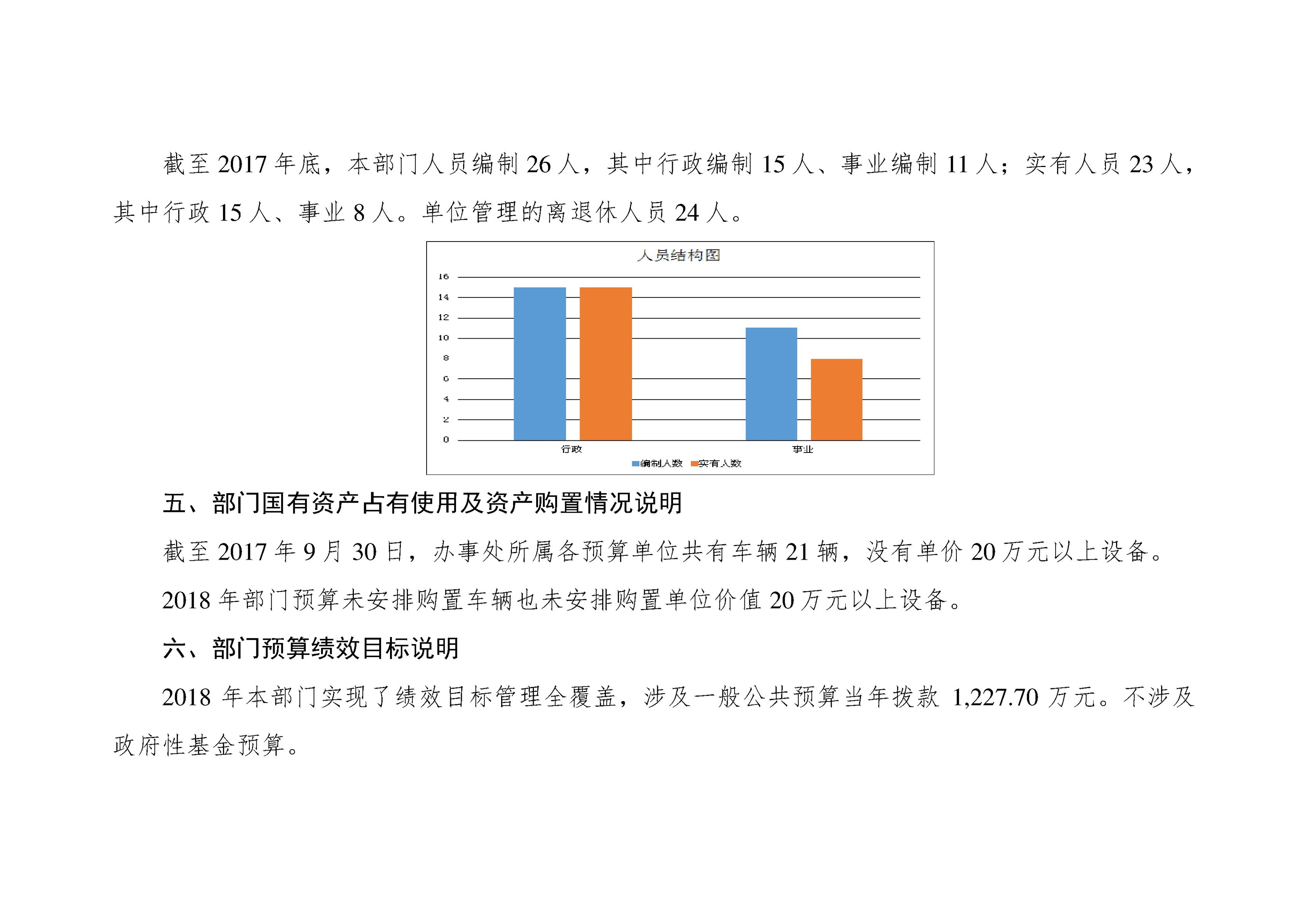 截至 2017 年底，本部门人员编制 26 人，其中行政编制 15 人、事业编制 11 人；实有人员 23 人，其中行政 15 人、事业 8 人。单位管理的离退休人员 24 人。

人员结构图

16
14
12
10
8
6
4
2
0

行政
事业

编制人数 实有人数

五、部门国有资产占有使用及资产购置情况说明

截至 2017 年 9 月 30 日，办事处所属各预算单位共有车辆 21 辆，没有单价 20 万元以上设备。

2018 年部门预算未安排购置车辆也未安排购置单位价值 20 万元以上设备。

六、部门预算绩效目标说明

2018 年本部门实现了绩效目标管理全覆盖，涉及一般公共预算当年拨款 1,227.70 万元。不涉及政府性基金预算。